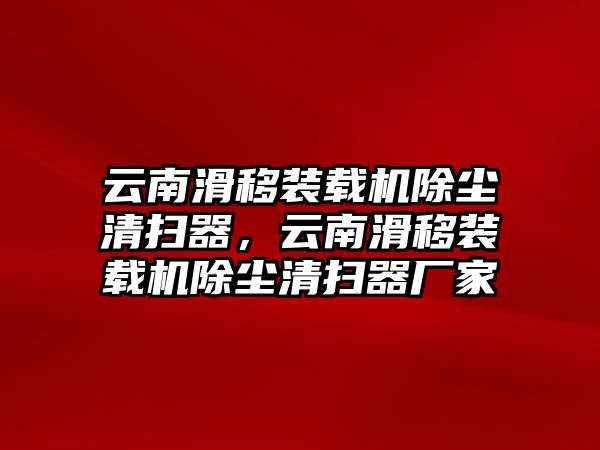 云南滑移装载机除尘清扫器，云南滑移装载机除尘清扫器厂家